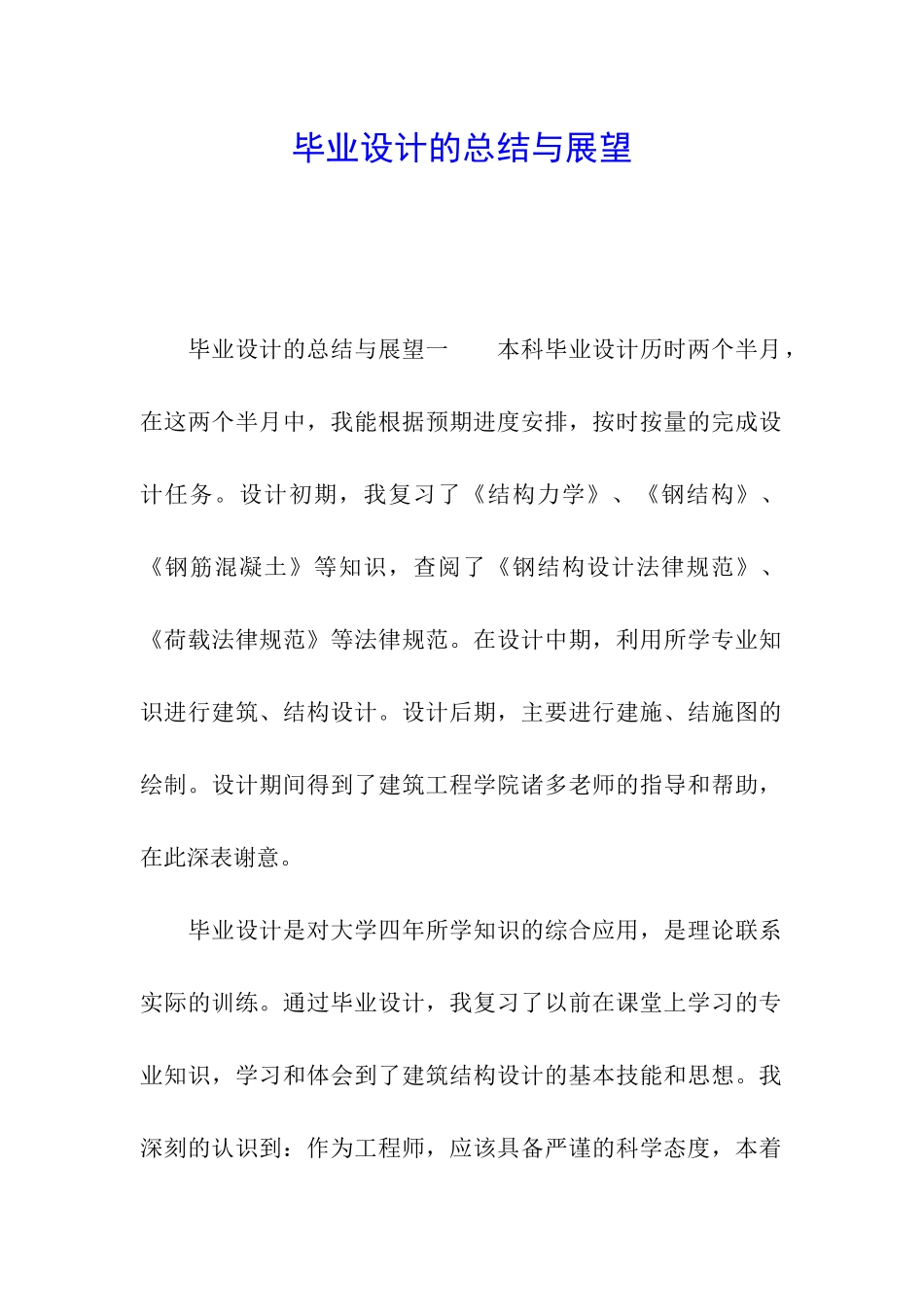 毕业设计的总结与展望

毕业设计的总结与展望一　　本科毕业设计历时两个半月，在这两个半月中，我能根据预期进度安排，按时按量的完成设计任务。设计初期，我复习了《结构力学》、《钢结构》、《钢筋混凝土》等知识，查阅了《钢结构设计法律规范》、《荷载法律规范》等法律规范。在设计中期，利用所学专业知识进行建筑、结构设计。设计后期，主要进行建施、结施图的绘制。设计期间得到了建筑工程学院诸多老师的指导和帮助，在此深表谢意。

毕业设计是对大学四年所学知识的综合应用，是理论联系实际的训练。通过毕业设计，我复习了以前在课堂上学习的专业知识，学习和体会到了建筑结构设计的基本技能和思想。我深刻的认识到：作为工程师，应该具备严谨的科学态度，本着